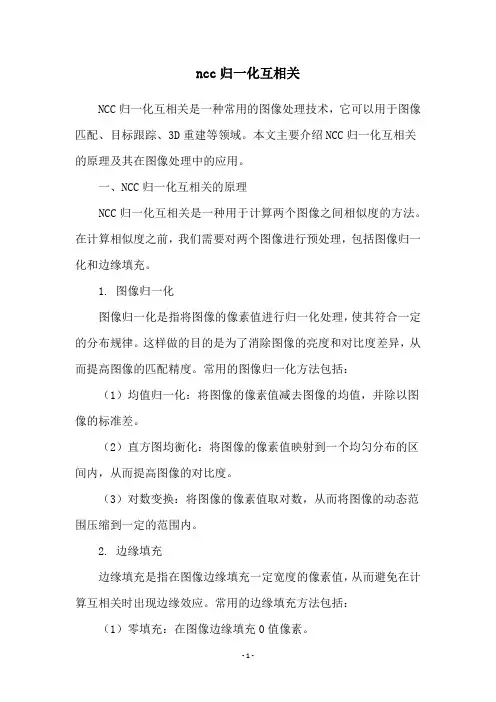 ncc 归一化互相关

NCC 归一化互相关是一种常用的图像处理技术，它可以用于图像匹配、目标跟踪、3D 重建等领域。本文主要介绍 NCC 归一化互相关的原理及其在图像处理中的应用。

一、NCC 归一化互相关的原理

NCC 归一化互相关是一种用于计算两个图像之间相似度的方法。在计算相似度之前，我们需要对两个图像进行预处理，包括图像归一化和边缘填充。

1. 图像归一化

图像归一化是指将图像的像素值进行归一化处理，使其符合一定的分布规律。这样做的目的是为了消除图像的亮度和对比度差异，从而提高图像的匹配精度。常用的图像归一化方法包括：

（1）均值归一化：将图像的像素值减去图像的均值，并除以图像的标准差。

（2）直方图均衡化：将图像的像素值映射到一个均匀分布的区间内，从而提高图像的对比度。

（3）对数变换：将图像的像素值取对数，从而将图像的动态范围压缩到一定的范围内。

2. 边缘填充

边缘填充是指在图像边缘填充一定宽度的像素值，从而避免在计算互相关时出现边缘效应。常用的边缘填充方法包括：

（1）零填充：在图像边缘填充 0 值像素。

- 1 -